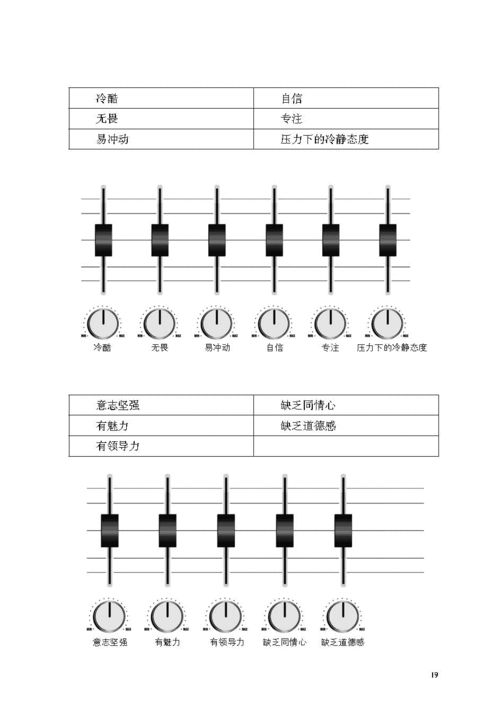 | 冷酷 | 自信 |
|---|---|
| 无畏 | 专注 |
| 易冲动 | 压力下的冷静态度 |

冷酷 无畏 易冲动 自信 专注 压力下的冷静态度

| 意志坚强 | 缺乏同情心 |
|---|---|
| 有魅力 | 缺乏道德感 |
| 有领导力 | |

意志坚强 有魅力 有领导力 缺乏同情心 缺乏道德感

19